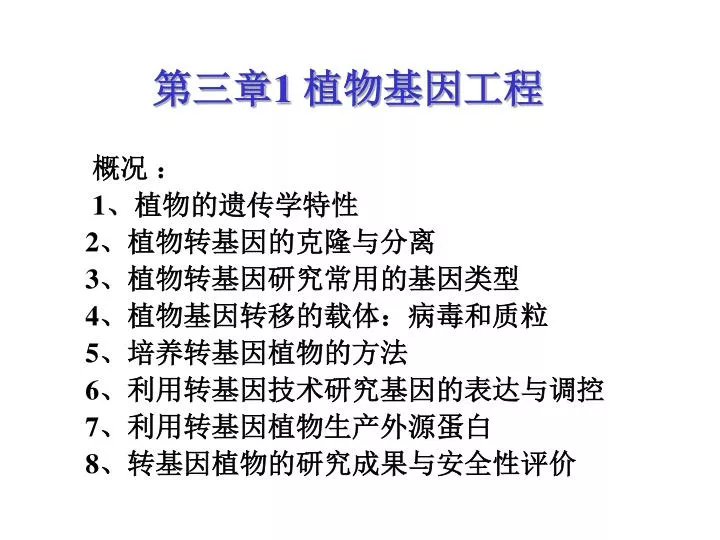 第三章1 植物基因工程

概况：
1、植物的遗传学特性
2、植物转基因的克隆与分离
3、植物转基因研究常用的基因类型
4、植物基因转移的载体：病毒和质粒
5、培养转基因植物的方法
6、利用转基因技术研究基因的表达与调控
7、利用转基因植物生产外源蛋白
8、转基因植物的研究成果与安全性评价